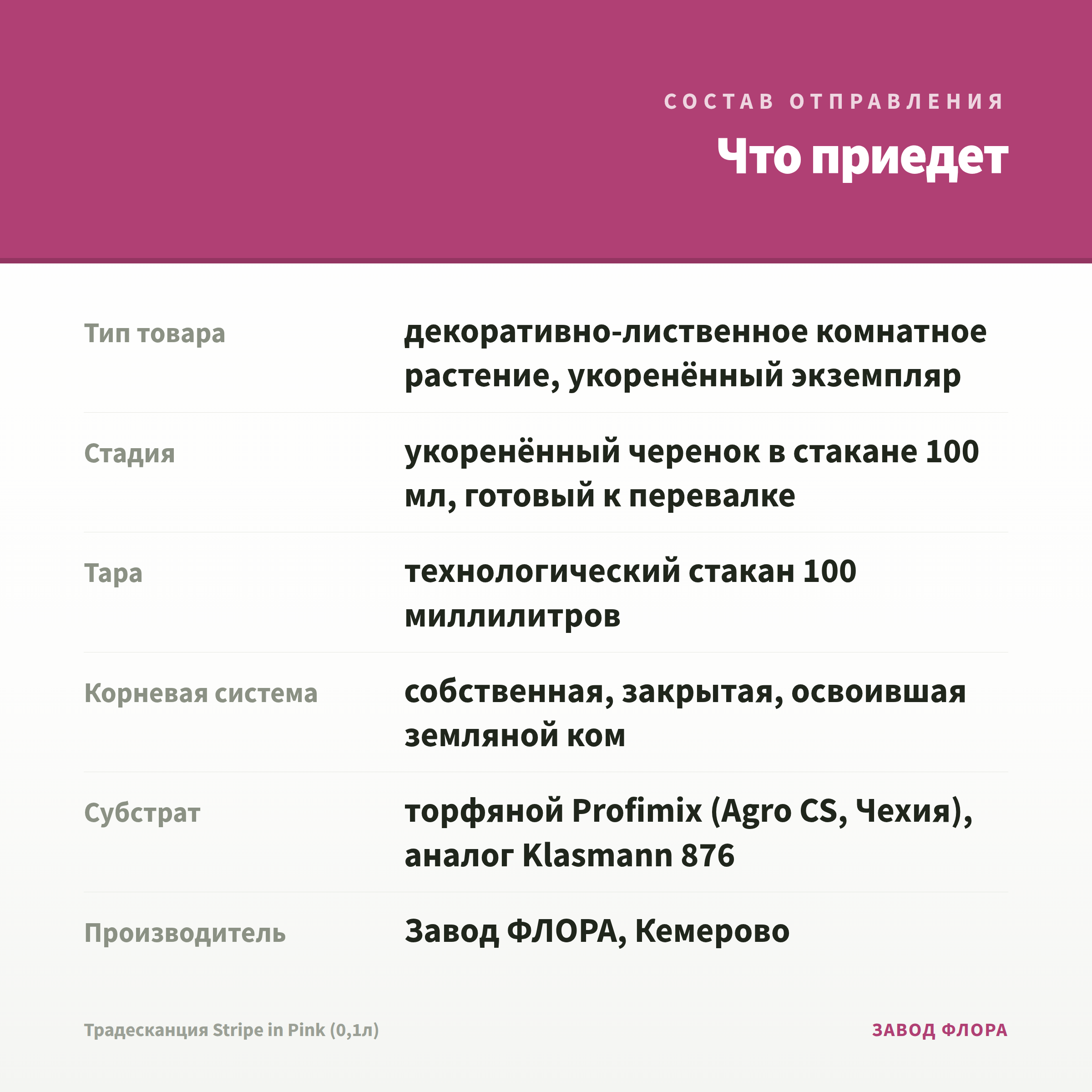 СОСТАВ ОТПРАВЛЕНИЯ

Что приедет

| | |
|---|---|
| Тип товара | декоративно-лиственное комнатное растение, укоренённый экземпляр |
| Стадия | укоренённый черенок в стакане 100 мл, готовый к перевалке |
| Тара | технологический стакан 100 миллилитров |
| Корневая система | собственная, закрытая, освоившая земляной ком |
| Субстрат | торфяной Profimix (Agro CS, Чехия), аналог Klasmann 876 |
| Производитель | Завод ФЛОРА, Кемерово |

Традесканция Stripe in Pink (0,1л)

ЗАВОД ФЛОРА